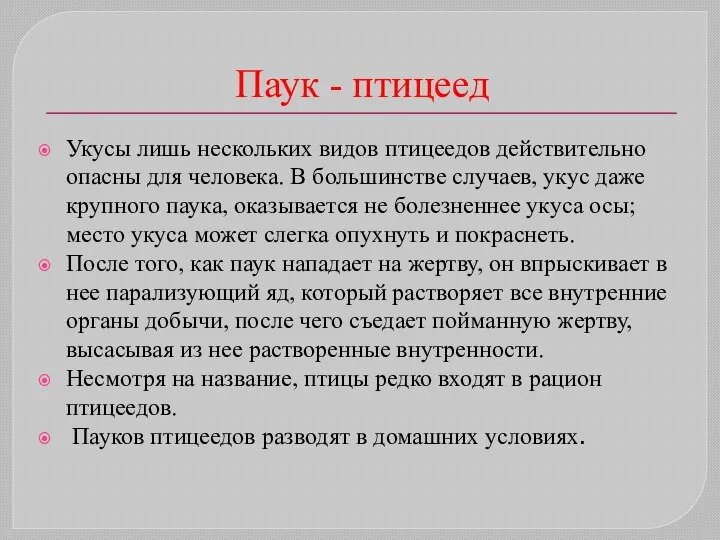 Паук - птицеед

Укусы лишь нескольких видов птицеедов действительно опасны для человека. В большинстве случаев, укус даже крупного паука, оказывается не болезненнее укуса осы; место укуса может слегка опухнуть и покраснеть.

После того, как паук нападает на жертву, он впрыскивает в нее парализующий яд, который растворяет все внутренние органы добычи, после чего съедает пойманную жертву, высасывая из нее растворенные внутренности.

Несмотря на название, птицы редко входят в рацион птицеедов.

Пауков птицеедов разводят в домашних условиях.